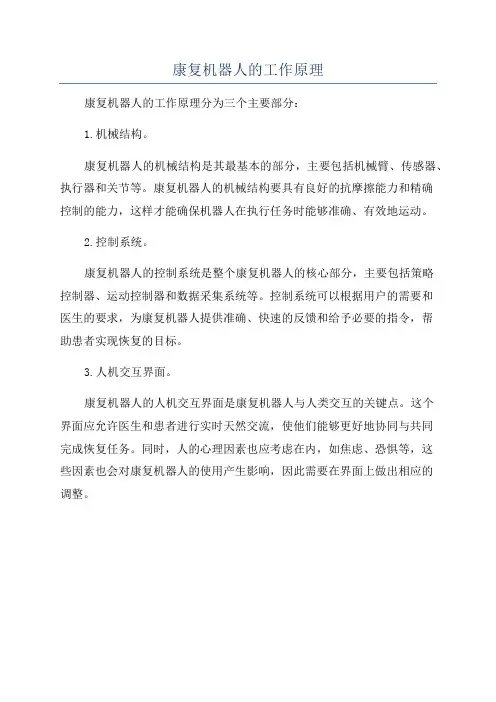 康复机器人的工作原理

康复机器人的工作原理分为三个主要部分：

1.机械结构。

康复机器人的机械结构是其最基本的部分，主要包括机械臂、传感器、执行器和关节等。康复机器人的机械结构要具有良好的抗摩擦能力和精确控制的能力，这样才能确保机器人在执行任务时能够准确、有效地运动。

2.控制系统。

康复机器人的控制系统是整个康复机器人的核心部分，主要包括策略控制器、运动控制器和数据采集系统等。控制系统可以根据用户的需要和医生的要求，为康复机器人提供准确、快速的反馈和给予必要的指令，帮助患者实现恢复的目标。

3.人机交互界面。

康复机器人的人机交互界面是康复机器人与人类交互的关键点。这个界面应允许医生和患者进行实时天然交流，使他们能够更好地协同与共同完成恢复任务。同时，人的心理因素也应考虑在内，如焦虑、恐惧等，这些因素也会对康复机器人的使用产生影响，因此需要在界面上做出相应的调整。